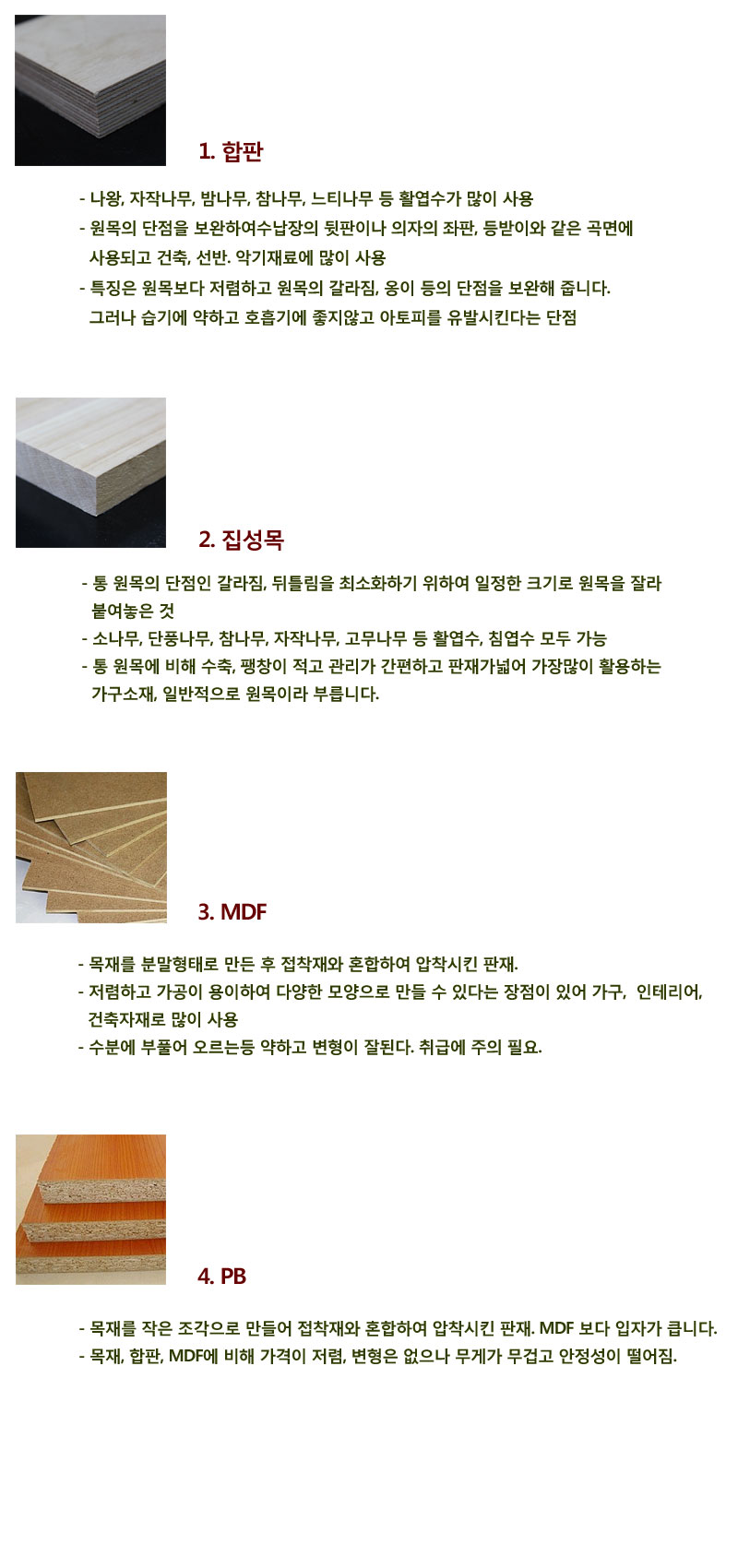 1. 합판

- 나왕, 자작나무, 밤나무, 참나무, 느티나무 등 활엽수가 많이 사용
- 원목의 단점을 보완하여수납장의 뒷판이나 의자의 좌판, 등받이와 같은 곡면에 사용되고 건축, 선반. 악기재료에 많이 사용
- 특징은 원목보다 저렴하고 원목의 갈라짐, 옹이 등의 단점을 보완해 줍니다. 그러나 습기에 약하고 호흡기에 좋지않고 아토피를 유발시킨다는 단점

2. 집성목

- 통 원목의 단점인 갈라짐, 뒤틀림을 최소화하기 위하여 일정한 크기로 원목을 잘라 붙여놓은 것
- 소나무, 단풍나무, 참나무, 자작나무, 고무나무 등 활엽수, 침엽수 모두 가능
- 통 원목에 비해 수축, 팽창이 적고 관리가 간편하고 판재가넓어 가장많이 활용하는 가구소재, 일반적으로 원목이라 부릅니다.

3. MDF

- 목재를 분말형태로 만든 후 접착재와 혼합하여 압착시킨 판재.
- 저렴하고 가공이 용이하여 다양한 모양으로 만들 수 있다는 장점이 있어 가구, 인테리어, 건축자재로 많이 사용
- 수분에 부풀어 오르는등 약하고 변형이 잘된다. 취급에 주의 필요.

4. PB

- 목재를 작은 조각으로 만들어 접착재와 혼합하여 압착시킨 판재. MDF 보다 입자가 큽니다.
- 목재, 합판, MDF에 비해 가격이 저렴, 변형은 없으나 무게가 무겁고 안정성이 떨어짐.